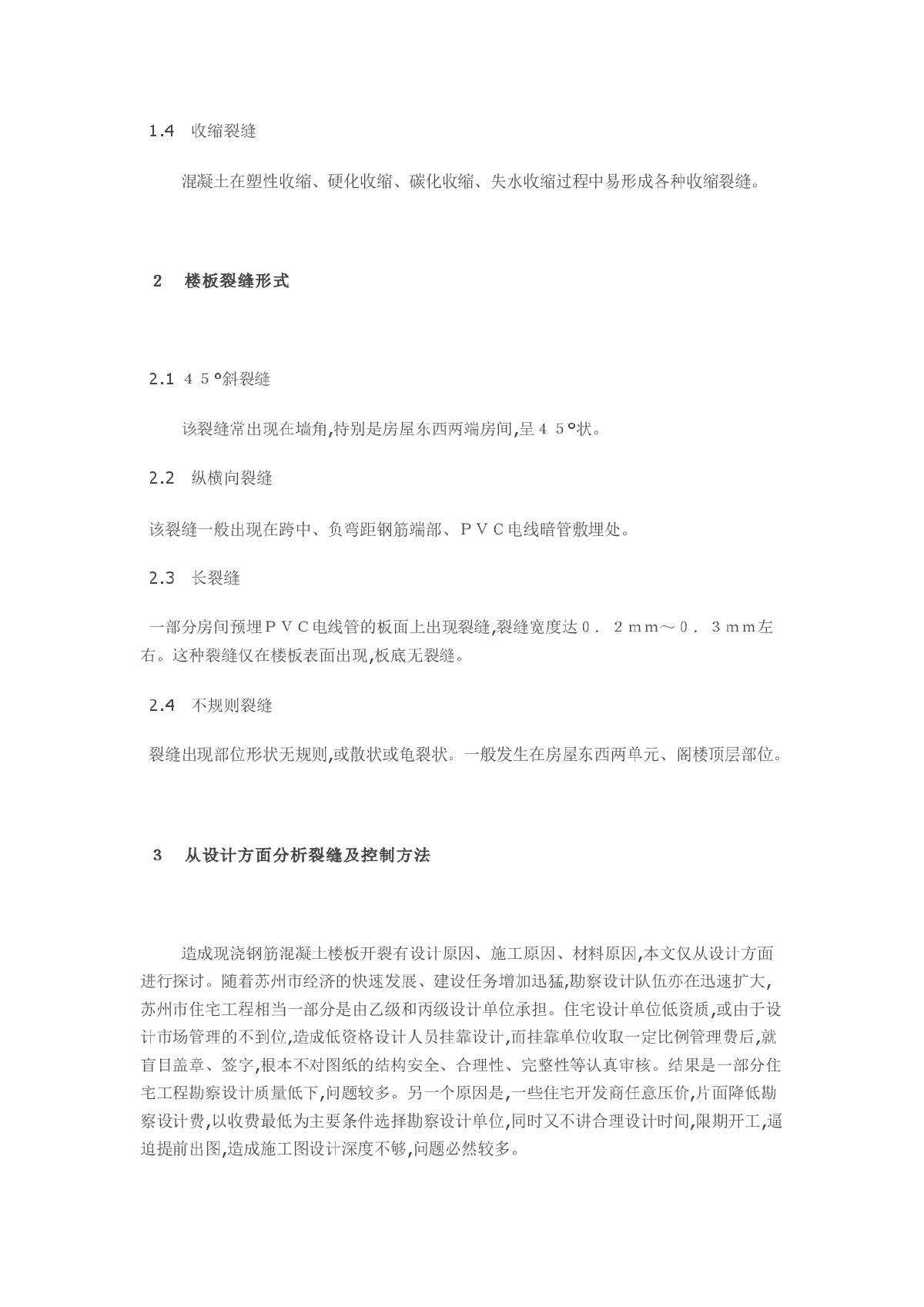 1.4　收缩裂缝

混凝土在塑性收缩、硬化收缩、碳化收缩、失水收缩过程中易形成各种收缩裂缝。

2　楼板裂缝形式

2.1 ４５°斜裂缝

该裂缝常出现在墙角,特别是房屋东西两端房间,呈４５°状。

2.2　纵横向裂缝

该裂缝一般出现在跨中、负弯距钢筋端部、ＰＶＣ电线暗管敷埋处。

2.3　长裂缝

一部分房间预埋ＰＶＣ电线管的板面上出现裂缝,裂缝宽度达０．２ｍｍ～０．３ｍｍ左右。这种裂缝仅在楼板表面出现,板底无裂缝。

2.4　不规则裂缝

裂缝出现部位形状无规则,或散状或龟裂状。一般发生在房屋东西两单元、阁楼顶层部位。

3　从设计方面分析裂缝及控制方法

造成现浇钢筋混凝土楼板开裂有设计原因、施工原因、材料原因,本文仅从设计方面进行探讨。随着苏州市经济的快速发展、建设任务增加迅猛,勘察设计队伍亦在迅速扩大,苏州市住宅工程相当一部分是由乙级和丙级设计单位承担。住宅设计单位低资质,或由于设计市场管理的不到位,造成低资格设计人员挂靠设计,而挂靠单位收取一定比例管理费后,就盲目盖章、签字,根本不对图纸的结构安全、合理性、完整性等认真审核。结果是一部分住宅工程勘察设计质量低下,问题较多。另一个原因是,一些住宅开发商任意压价,片面降低勘察设计费,以收费最低为主要条件选择勘察设计单位,同时又不讲合理设计时间,限期开工,逼迫提前出图,造成施工图设计深度不够,问题必然较多。